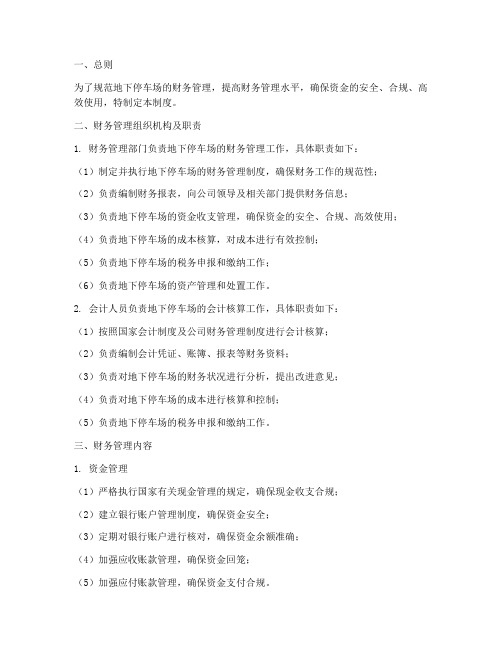 一、总则

为了规范地下停车场的财务管理，提高财务管理水平，确保资金的安全、合规、高效使用，特制定本制度。

二、财务管理组织机构及职责

1. 财务管理部门负责地下停车场的财务管理工作，具体职责如下：

（1）制定并执行地下停车场的财务管理制度，确保财务工作的规范性；

（2）负责编制财务报表，向公司领导及相关部门提供财务信息；

（3）负责地下停车场的资金收支管理，确保资金的安全、合规、高效使用；

（4）负责地下停车场的成本核算，对成本进行有效控制；

（5）负责地下停车场的税务申报和缴纳工作；

（6）负责地下停车场的资产管理和处置工作。

2. 会计人员负责地下停车场的会计核算工作，具体职责如下：

（1）按照国家会计制度及公司财务管理制度进行会计核算；

（2）负责编制会计凭证、账簿、报表等财务资料；

（3）负责对地下停车场的财务状况进行分析，提出改进意见；

（4）负责对地下停车场的成本进行核算和控制；

（5）负责地下停车场的税务申报和缴纳工作。

三、财务管理内容

1. 资金管理

（1）严格执行国家有关现金管理的规定，确保现金收支合规；

（2）建立银行账户管理制度，确保资金安全；

（3）定期对银行账户进行核对，确保资金余额准确；

（4）加强应收账款管理，确保资金回笼；

（5）加强应付账款管理，确保资金支付合规。